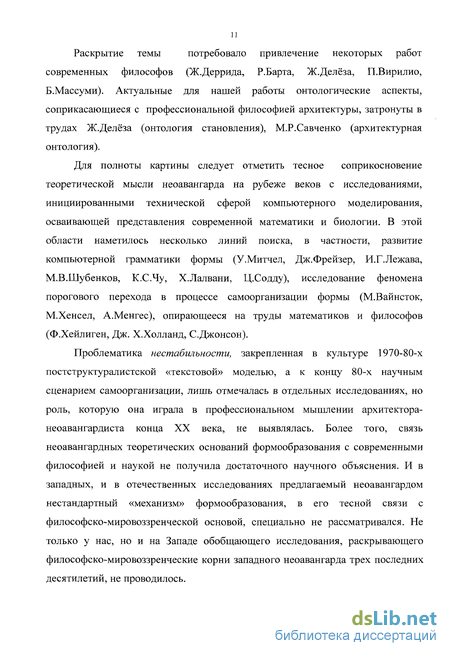 11

Раскрытие темы потребовало привлечение некоторых работ современных философов (Ж.Деррида, Р.Барта, Ж.Делёза, П.Вирилио, Б.Массуми). Актуальные для нашей работы онтологические аспекты, соприкасающиеся с профессиональной философией архитектуры, затронуты в трудах Ж.Делёза (онтология становления), М.Р.Савченко (архитектурная онтология).

Для полноты картины следует отметить тесное соприкосновение теоретической мысли неоавангарда на рубеже веков с исследованиями, инициированными технической сферой компьютерного моделирования, осваивающей представления современной математики и биологии. В этой области наметилось несколько линий поиска, в частности, развитие компьютерной грамматики формы (У.Митчел, Дж.Фрейзер, И.Г.Лежава, М.В.Шубенков, К.С.Чу, Х.Лалвани, Ц.Содду), исследование феномена порогового перехода в процессе самоорганизации формы (М.Вайнсток, М.Хенсел, А.Менгес), опирающееся на труды математиков и философов (Ф.Хейлиген, Дж. Х.Холланд, С.Джонсон).

Проблематика нестабильности, закрепленная в культуре 1970-80-х постструктуралистской «текстовой» моделью, а к концу 80-х научным сценарием самоорганизации, лишь отмечалась в отдельных исследованиях, но роль, которую она играла в профессиональном мышлении архитектора-неоавангардиста конца XX века, не выявлялась. Более того, связь неоавангардных теоретических оснований формообразования с современными философией и наукой не получила достаточного научного объяснения. И в западных, и в отечественных исследованиях предлагаемый неоавангардом нестандартный «механизм» формообразования, в его тесной связи с философско-мировоззренческой основой, специально не рассматривался. Не только у нас, но и на Западе обобщающего исследования, раскрывающего философско-мировоззренческие корни западного неоавангарда трех последних десятилетий, не проводилось.

dsLib.net
библиотека диссертаций